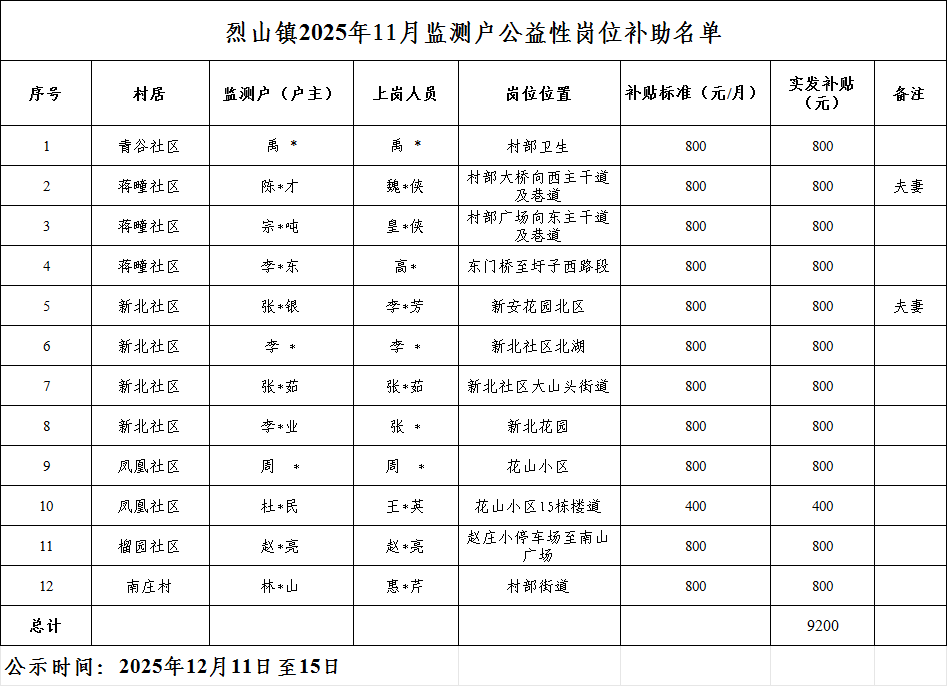 烈山镇2025年11月监测户公益性岗位补助名单

| 序号 | 村居 | 监测户（户主） | 上岗人员 | 岗位位置 | 补贴标准（元/月） | 实发补贴（元） | 备注 |
|---|---|---|---|---|---|---|---|
| 1 | 青谷社区 | 禹 * | 禹 * | 村部卫生 | 800 | 800 | |
| 2 | 蒋疃社区 | 陈*才 | 魏*侠 | 村部大桥向西主干道及巷道 | 800 | 800 | 夫妻 |
| 3 | 蒋疃社区 | 宗*吨 | 皇*侠 | 村部广场向东主干道及巷道 | 800 | 800 | |
| 4 | 蒋疃社区 | 李*东 | 高* | 东门桥至圩子西路段 | 800 | 800 | |
| 5 | 新北社区 | 张*银 | 李*芳 | 新安花园北区 | 800 | 800 | 夫妻 |
| 6 | 新北社区 | 李 * | 李 * | 新北社区北湖 | 800 | 800 | |
| 7 | 新北社区 | 张*茹 | 张*茹 | 新北社区大山头街道 | 800 | 800 | |
| 8 | 新北社区 | 李*业 | 张 * | 新北花园 | 800 | 800 | |
| 9 | 凤凰社区 | 周 * | 周 * | 花山小区 | 800 | 800 | |
| 10 | 凤凰社区 | 杜*民 | 王*英 | 花山小区15栋楼道 | 400 | 400 | |
| 11 | 榴园社区 | 赵*亮 | 赵*亮 | 赵庄小停车场至南山广场 | 800 | 800 | |
| 12 | 南庄村 | 林*山 | 惠*芹 | 村部街道 | 800 | 800 | |
| 总计 | | | | | | 9200 | |

公示时间：2025年12月11日 至15日